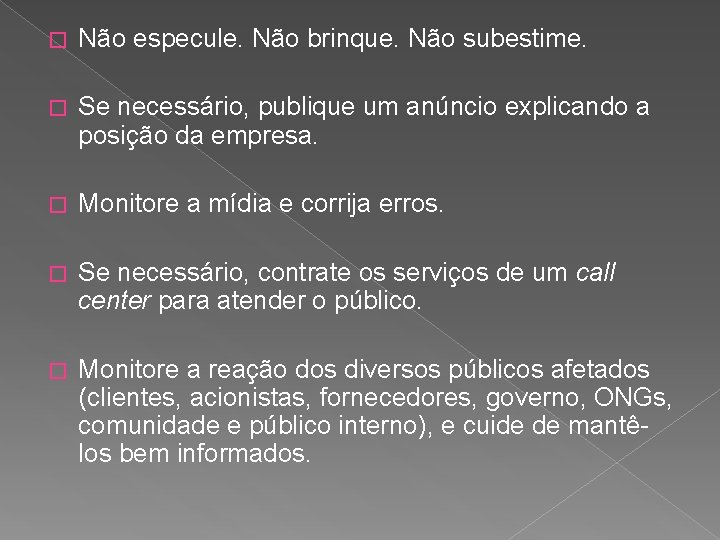 Não especule. Não brinque. Não subestime.

Se necessário, publique um anúncio explicando a posição da empresa.

Monitore a mídia e corrija erros.

Se necessário, contrate os serviços de um call center para atender o público.

Monitore a reação dos diversos públicos afetados (clientes, acionistas, fornecedores, governo, ONGs, comunidade e público interno), e cuide de mantê-los bem informados.